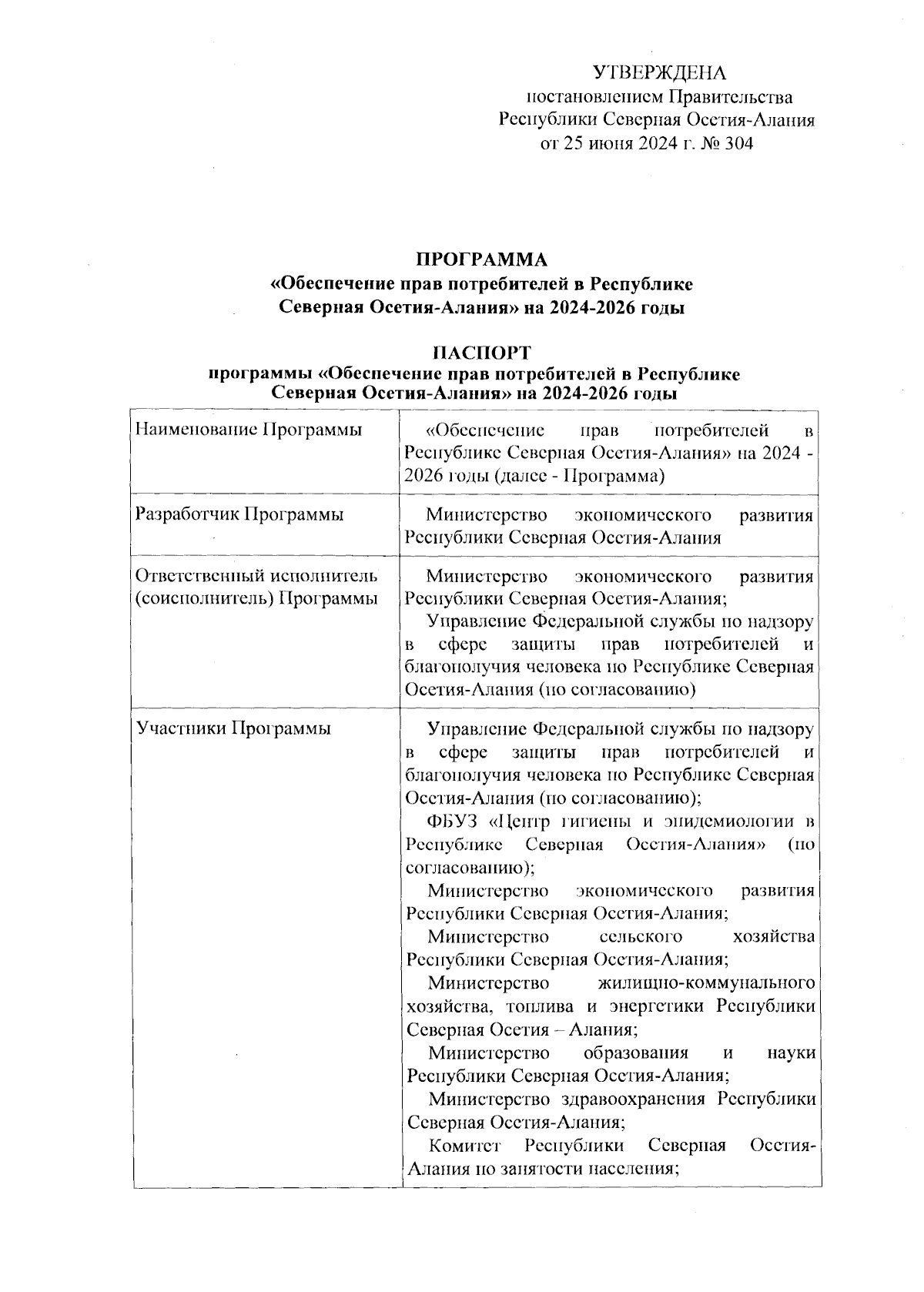 УТВЕРЖДЕНА
постановлением Правительства
Республики Северная Осетия-Алания
от 25 июня 2024 г. № 304

ПРОГРАММА
«Обеспечение прав потребителей в Республике Северная Осетия-Алания» на 2024-2026 годы

ПАСПОРТ
программы «Обеспечение прав потребителей в Республике Северная Осетия-Алания» на 2024-2026 годы

| | |
|---|---|
| Наименование Программы | «Обеспечение прав потребителей в Республике Северная Осетия-Алания» на 2024 - 2026 годы (далее - Программа) |
| Разработчик Программы | Министерство экономического развития Республики Северная Осетия-Алания |
| Ответственный исполнитель (соисполнитель) Программы | Министерство экономического развития Республики Северная Осетия-Алания; Управление Федеральной службы по надзору в сфере защиты прав потребителей и благополучия человека по Республике Северная Осетия-Алания (по согласованию) |
| Участники Программы | Управление Федеральной службы по надзору в сфере защиты прав потребителей и благополучия человека по Республике Северная Осетия-Алания (по согласованию); ФБУЗ «Центр гигиены и эпидемиологии в Республике Северная Осетия-Алания» (по согласованию); Министерство экономического развития Республики Северная Осетия-Алания; Министерство сельского хозяйства Республики Северная Осетия-Алания; Министерство жилищно-коммунального хозяйства, топлива и энергетики Республики Северная Осетия – Алания; Министерство образования и науки Республики Северная Осетия-Алания; Министерство здравоохранения Республики Северная Осетия-Алания; Комитет Республики Северная Осетия-Алания по занятости населения; |